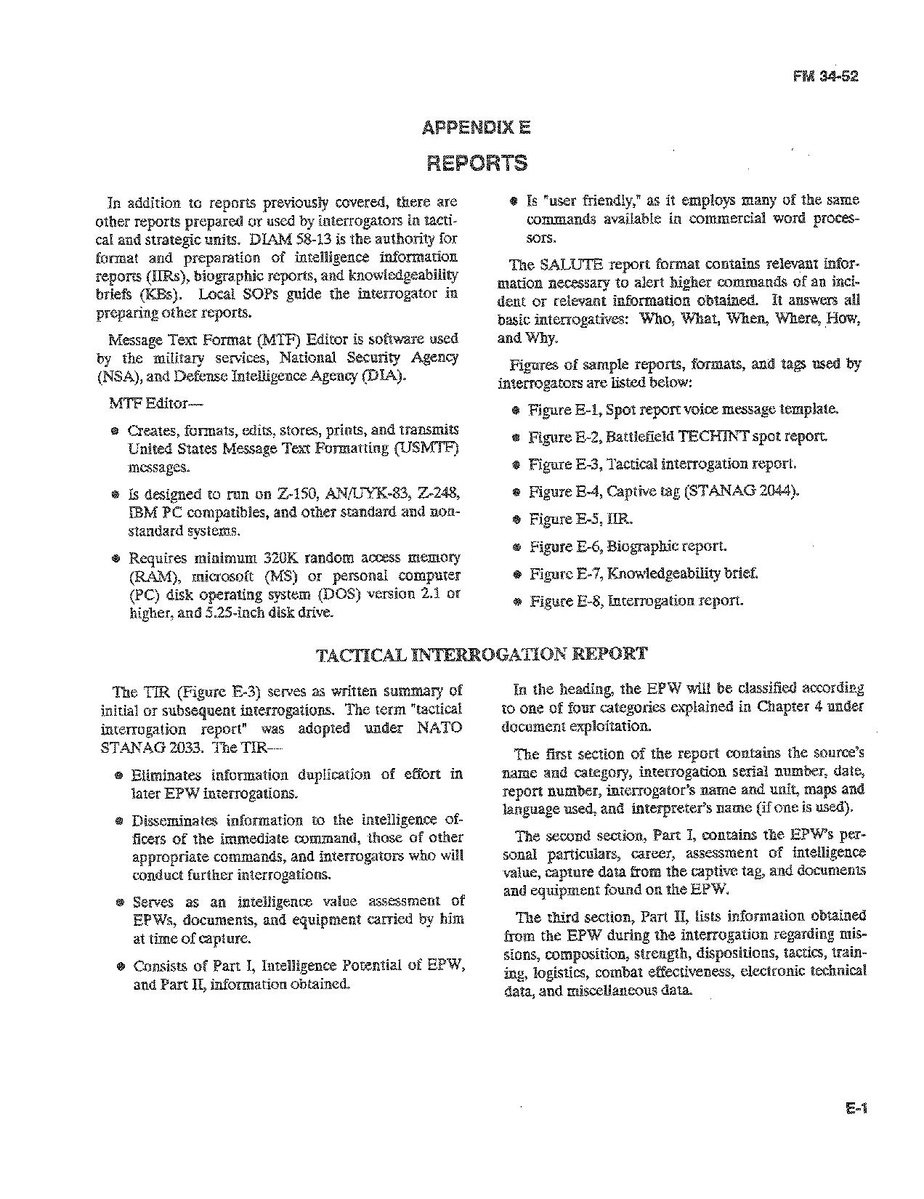 FM 34-52

APPENDIX E

REPORTS

In addition to reports previously covered, there are other reports prepared or used by interrogators in tactical and strategic units. DIAM 58-13 is the authority for format and preparation of intelligence information reports (IIRs), biographic reports, and knowledgeability briefs (KBs). Local SOPs guide the interrogator in preparing other reports.

Message Text Format (MTF) Editor is software used by the military services, National Security Agency (NSA), and Defense Intelligence Agency (DIA).

MTF Editor—

● Creates, formats, edits, stores, prints, and transmits United States Message Text Formatting (USMTF) messages.

● Is designed to run on Z-150, AN/UYK-83, Z-248, IBM PC compatibles, and other standard and nonstandard systems.

● Requires minimum 320K random access memory (RAM), microsoft (MS) or personal computer (PC) disk operating system (DOS) version 2.1 or higher, and 5.25-inch disk drive.

● Is "user friendly," as it employs many of the same commands available in commercial word processors.

The SALUTE report format contains relevant information necessary to alert higher commands of an incident or relevant information obtained. It answers all basic interrogatives: Who, What, When, Where, How, and Why.

Figures of sample reports, formats, and tags used by interrogators are listed below:

● Figure E-1, Spot report voice message template.

● Figure E-2, Battlefield TECHINT spot report.

● Figure E-3, Tactical interrogation report.

● Figure E-4, Captive tag (STANAG 2044).

● Figure E-5, IIR.

● Figure E-6, Biographic report.

● Figure E-7, Knowledgeability brief.

● Figure E-8, Interrogation report.

TACTICAL INTERROGATION REPORT

The TIR (Figure E-3) serves as written summary of initial or subsequent interrogations. The term "tactical interrogation report" was adopted under NATO STANAG 2033. The TIR—

● Eliminates information duplication of effort in later EPW interrogations.

● Disseminates information to the intelligence officers of the immediate command, those of other appropriate commands, and interrogators who will conduct further interrogations.

● Serves as an intelligence value assessment of EPWs, documents, and equipment carried by him at time of capture.

● Consists of Part I, Intelligence Potential of EPW, and Part II, information obtained.

In the heading, the EPW will be classified according to one of four categories explained in Chapter 4 under document exploitation.

The first section of the report contains the source's name and category, interrogation serial number, date, report number, interrogator's name and unit, maps and language used, and interpreter's name (if one is used).

The second section, Part I, contains the EPW's personal particulars, career, assessment of intelligence value, capture data from the captive tag, and documents and equipment found on the EPW.

The third section, Part II, lists information obtained from the EPW during the interrogation regarding missions, composition, strength, dispositions, tactics, training, logistics, combat effectiveness, electronic technical data, and miscellaneous data.

E-1